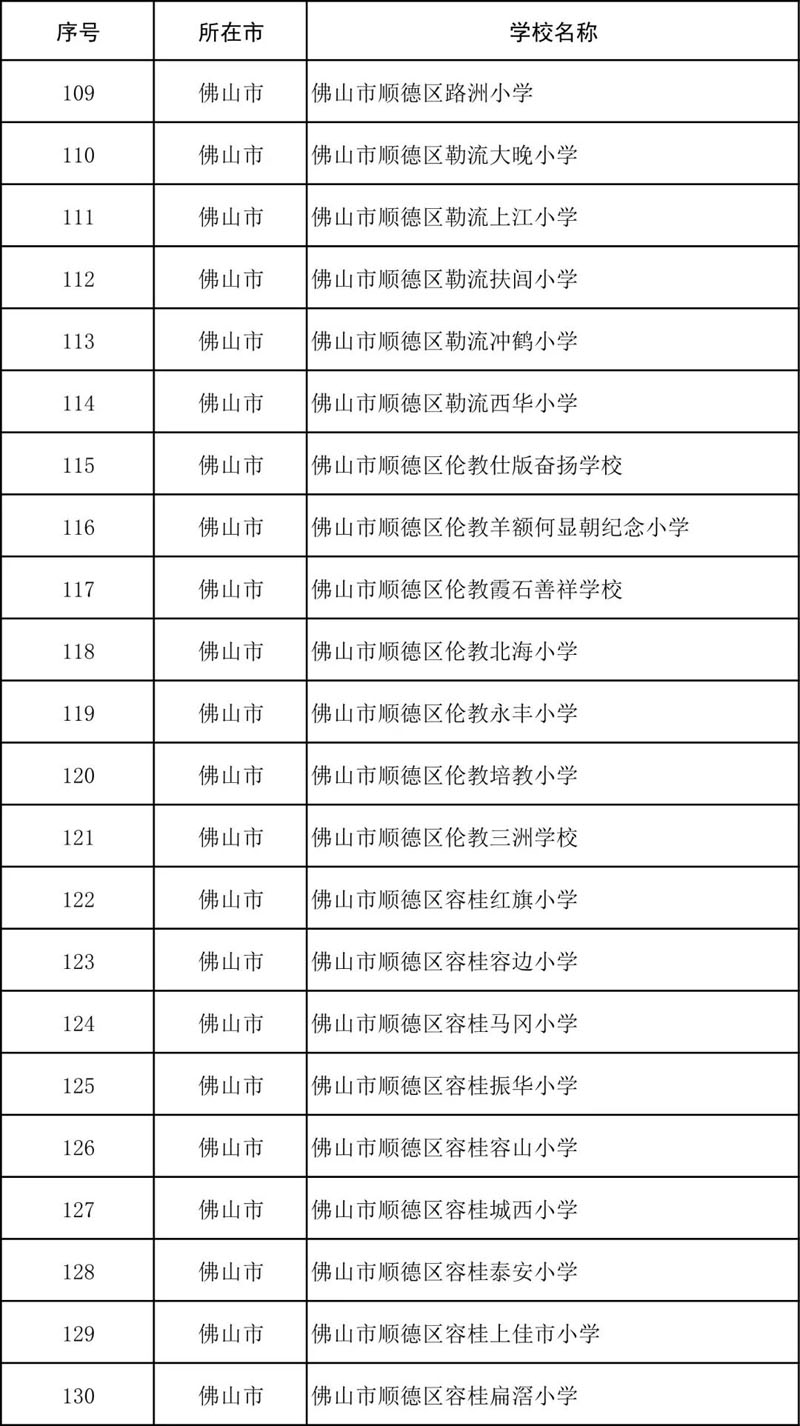 | 序号 | 所在市 | 学校名称 |
|---|---|---|
| 109 | 佛山市 | 佛山市顺德区路洲小学 |
| 110 | 佛山市 | 佛山市顺德区勒流大晚小学 |
| 111 | 佛山市 | 佛山市顺德区勒流上江小学 |
| 112 | 佛山市 | 佛山市顺德区勒流扶闾小学 |
| 113 | 佛山市 | 佛山市顺德区勒流冲鹤小学 |
| 114 | 佛山市 | 佛山市顺德区勒流西华小学 |
| 115 | 佛山市 | 佛山市顺德区伦教仕版奋扬学校 |
| 116 | 佛山市 | 佛山市顺德区伦教羊额何显朝纪念小学 |
| 117 | 佛山市 | 佛山市顺德区伦教霞石善祥学校 |
| 118 | 佛山市 | 佛山市顺德区伦教北海小学 |
| 119 | 佛山市 | 佛山市顺德区伦教永丰小学 |
| 120 | 佛山市 | 佛山市顺德区伦教培教小学 |
| 121 | 佛山市 | 佛山市顺德区伦教三洲学校 |
| 122 | 佛山市 | 佛山市顺德区容桂红旗小学 |
| 123 | 佛山市 | 佛山市顺德区容桂容边小学 |
| 124 | 佛山市 | 佛山市顺德区容桂马冈小学 |
| 125 | 佛山市 | 佛山市顺德区容桂振华小学 |
| 126 | 佛山市 | 佛山市顺德区容桂容山小学 |
| 127 | 佛山市 | 佛山市顺德区容桂城西小学 |
| 128 | 佛山市 | 佛山市顺德区容桂泰安小学 |
| 129 | 佛山市 | 佛山市顺德区容桂上佳市小学 |
| 130 | 佛山市 | 佛山市顺德区容桂扁滘小学 |